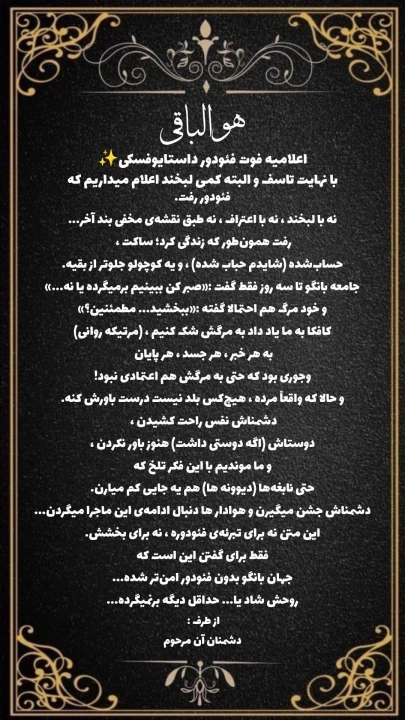 هوالباقی

اعلامیه فوت فئودور داستایوفسکی✨
با نهایت تاسف و البته کمی لبخند اعلام میداریم که فئودور رفت.

نه با لبخند ، نه با اعتراف ، نه طبق نقشه‌ی مخفی بند آخر...
رفت همون‌طور که زندگی کرد؛ ساکت ،
حساب‌شده (شایدم حباب شده) ، و یه کوچولو جلوتر از بقیه.
جامعه بانگو تا سه روز فقط گفت :«صبر کن ببینیم برمیگرده یا نه...»
و خود مرگ هم احتمالا گفته :«ببخشید... مطمئنین؟»
کافکا به ما یاد داد به مرگش شک کنیم ، (مرتیکه روانی)
به هر خبر ، هر جسد ، هر پایان
وجوری بود که حتی به مرگش هم اعتمادی نبود!
و حالا که واقعاً مرده ، هیچ‌کس بلد نیست درست باورش کنه.
دشمناش نفس راحت کشیدن ،
دوستاش (اگه دوستی داشت) هنوز باور نکردن ،
و ما موندیم با این فکر تلخ که
حتی نابغه‌ها (دیوونه ها) هم یه جایی کم میارن.
دشمناش جشن میگیرن و هوادار ها دنبال ادامه‌ی این ماجرا میگردن...
این متن نه برای تبرئه‌ی فئودوره ، نه برای بخشش.
فقط برای گفتن این است که
جهان بانگو بدون فئودور امن‌تر شده...
روحش شاد یا... حداقل دیگه برنمیگرده...

از طرف :
دشمنان آن مرحوم